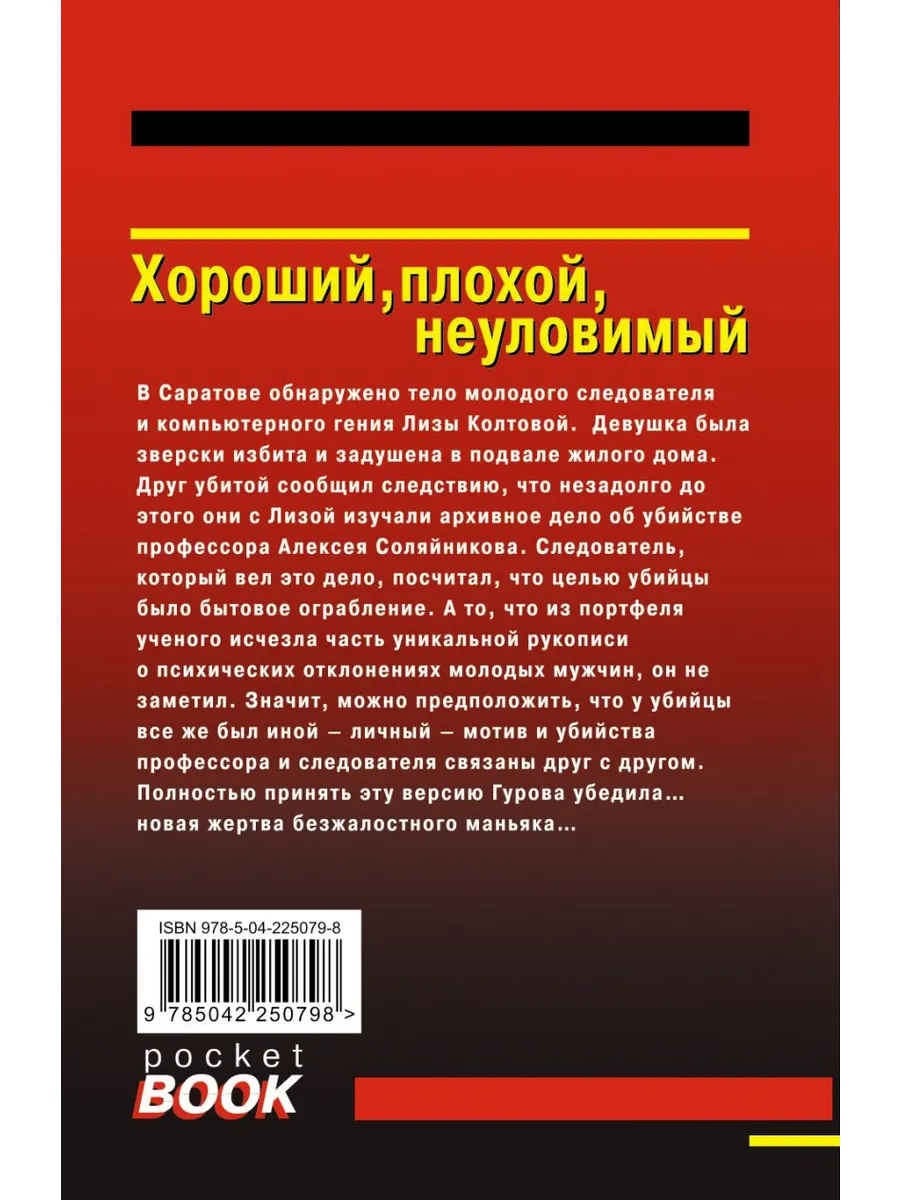 Хороший, плохой, неуловимый

В Саратове обнаружено тело молодого следователя и компьютерного гения Лизы Колтовой. Девушка была зверски избита и задушена в подвале жилого дома. Друг убитой сообщил следствию, что незадолго до этого они с Лизой изучали архивное дело об убийстве профессора Алексея Соляйникова. Следователь, который вел это дело, посчитал, что целью убийцы было бытовое ограбление. А то, что из портфеля ученого исчезла часть уникальной рукописи о психических отклонениях молодых мужчин, он не заметил. Значит, можно предположить, что у убийцы все же был иной – личный – мотив и убийства профессора и следователя связаны друг с другом. Полностью принять эту версию Гурова убедила... новая жертва безжалостного маньяка...

ISBN 978-5-04-225079-8
9 785042 250798 >

pocket
BOOK